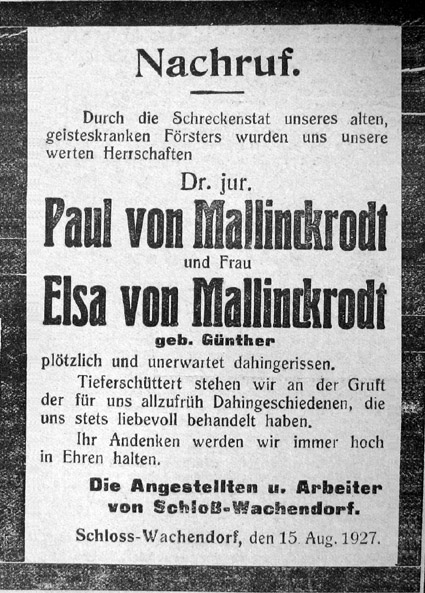 Nachruf.

Durch die Schreckenstat unseres alten, geisteskranken Försters wurden uns unsere werten Herrschaften

Dr. jur.

Paul von Mallinckrodt

und Frau

Elsa von Mallinckrodt

geb. Günther

plötzlich und unerwartet dahingerissen.

Tieferschüttert stehen wir an der Gruft der für uns allzufrüh Dahingeschiedenen, die uns stets liebevoll behandelt haben.

Ihr Andenken werden wir immer hoch in Ehren halten.

Die Angestellten u. Arbeiter von Schloß-Wachendorf.

Schloss-Wachendorf, den 15. Aug. 1927.